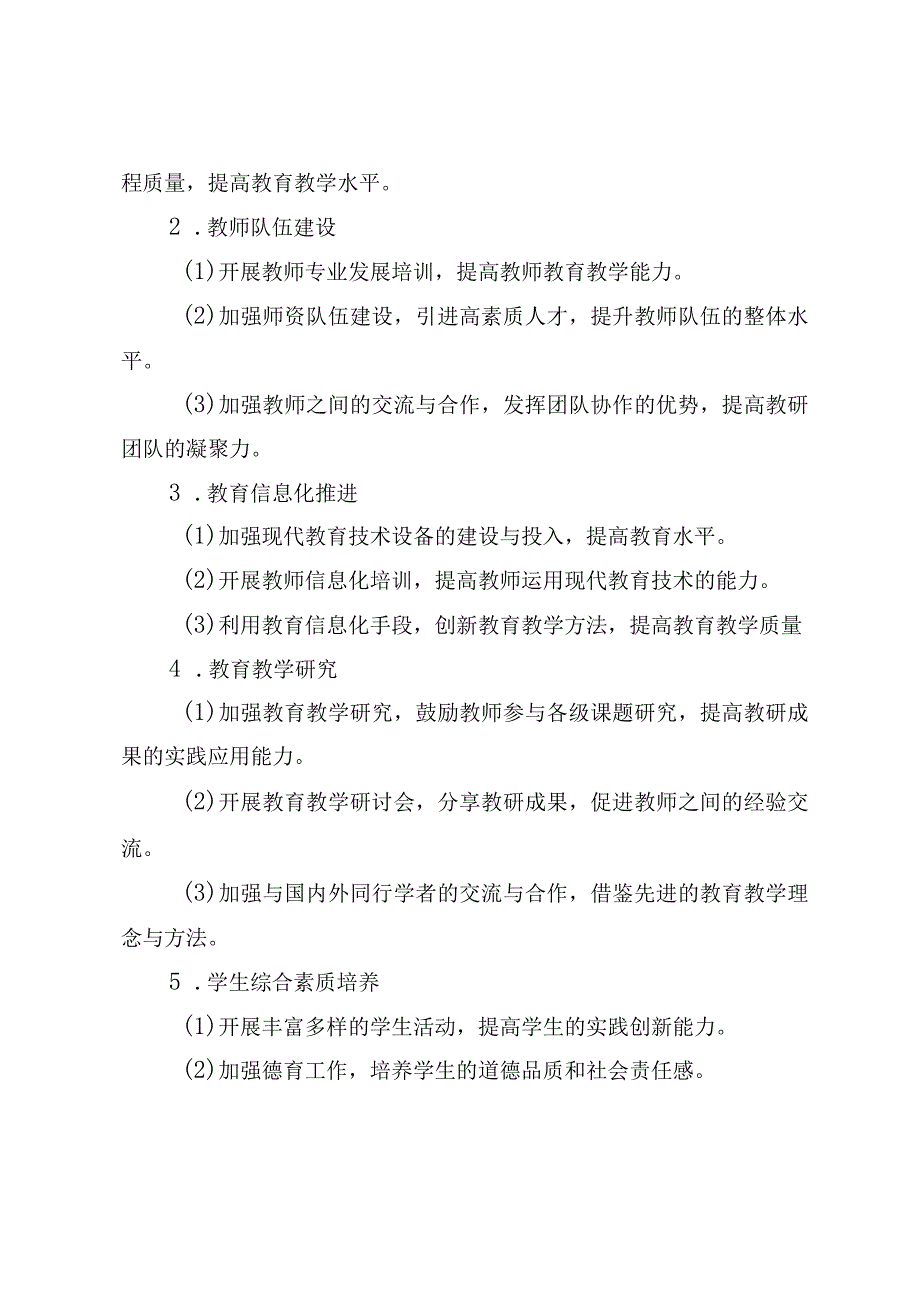 程质量，提高教育教学水平。

2．教师队伍建设

(1)开展教师专业发展培训，提高教师教育教学能力。

(2)加强师资队伍建设，引进高素质人才，提升教师队伍的整体水平。

(3)加强教师之间的交流与合作，发挥团队协作的优势，提高教研团队的凝聚力。

3．教育信息化推进

(1)加强现代教育技术设备的建设与投入，提高教育水平。

(2)开展教师信息化培训，提高教师运用现代教育技术的能力。

(3)利用教育信息化手段，创新教育教学方法，提高教育教学质量

4．教育教学研究

(1)加强教育教学研究，鼓励教师参与各级课题研究，提高教研成果的实践应用能力。

(2)开展教育教学研讨会，分享教研成果，促进教师之间的经验交流。

(3)加强与国内外同行学者的交流与合作，借鉴先进的教育教学理念与方法。

5．学生综合素质培养

(1)开展丰富多样的学生活动，提高学生的实践创新能力。

(2)加强德育工作，培养学生的道德品质和社会责任感。